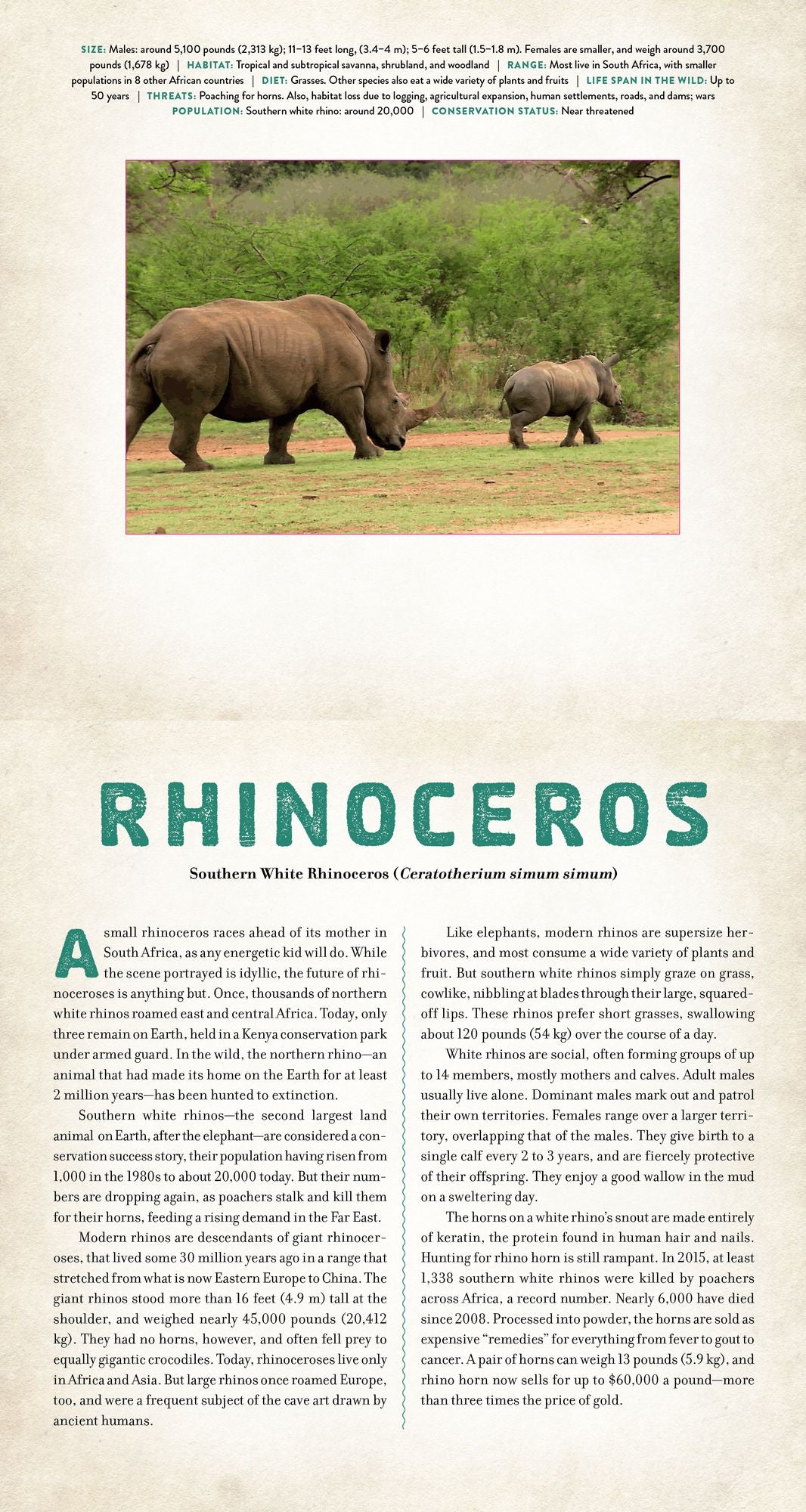 SIZE: Males: around 5,100 pounds (2,313 kg); 11–13 feet long, (3.4–4 m); 5–6 feet tall (1.5–1.8 m). Females are smaller, and weigh around 3,700 pounds (1,678 kg) | HABITAT: Tropical and subtropical savanna, shrubland, and woodland | RANGE: Most live in South Africa, with smaller populations in 8 other African countries | DIET: Grasses. Other species also eat a wide variety of plants and fruits | LIFE SPAN IN THE WILD: Up to 50 years | THREATS: Poaching for horns. Also, habitat loss due to logging, agricultural expansion, human settlements, roads, and dams; wars
POPULATION: Southern white rhino: around 20,000 | CONSERVATION STATUS: Near threatened

RHINOCEROS

Southern White Rhinoceros (Ceratotherium simum simum)

A small rhinoceros races ahead of its mother in South Africa, as any energetic kid will do. While the scene portrayed is idyllic, the future of rhinoceroses is anything but. Once, thousands of northern white rhinos roamed east and central Africa. Today, only three remain on Earth, held in a Kenya conservation park under armed guard. In the wild, the northern rhino—an animal that had made its home on the Earth for at least 2 million years—has been hunted to extinction.

Southern white rhinos—the second largest land animal on Earth, after the elephant—are considered a conservation success story, their population having risen from 1,000 in the 1980s to about 20,000 today. But their numbers are dropping again, as poachers stalk and kill them for their horns, feeding a rising demand in the Far East.

Modern rhinos are descendants of giant rhinoceroses, that lived some 30 million years ago in a range that stretched from what is now Eastern Europe to China. The giant rhinos stood more than 16 feet (4.9 m) tall at the shoulder, and weighed nearly 45,000 pounds (20,412 kg). They had no horns, however, and often fell prey to equally gigantic crocodiles. Today, rhinoceroses live only in Africa and Asia. But large rhinos once roamed Europe, too, and were a frequent subject of the cave art drawn by ancient humans.

Like elephants, modern rhinos are supersize herbivores, and most consume a wide variety of plants and fruit. But southern white rhinos simply graze on grass, cowlike, nibbling at blades through their large, squared-off lips. These rhinos prefer short grasses, swallowing about 120 pounds (54 kg) over the course of a day.

White rhinos are social, often forming groups of up to 14 members, mostly mothers and calves. Adult males usually live alone. Dominant males mark out and patrol their own territories. Females range over a larger territory, overlapping that of the males. They give birth to a single calf every 2 to 3 years, and are fiercely protective of their offspring. They enjoy a good wallow in the mud on a sweltering day.

The horns on a white rhino's snout are made entirely of keratin, the protein found in human hair and nails. Hunting for rhino horn is still rampant. In 2015, at least 1,338 southern white rhinos were killed by poachers across Africa, a record number. Nearly 6,000 have died since 2008. Processed into powder, the horns are sold as expensive "remedies" for everything from fever to gout to cancer. A pair of horns can weigh 13 pounds (5.9 kg), and rhino horn now sells for up to $60,000 a pound—more than three times the price of gold.